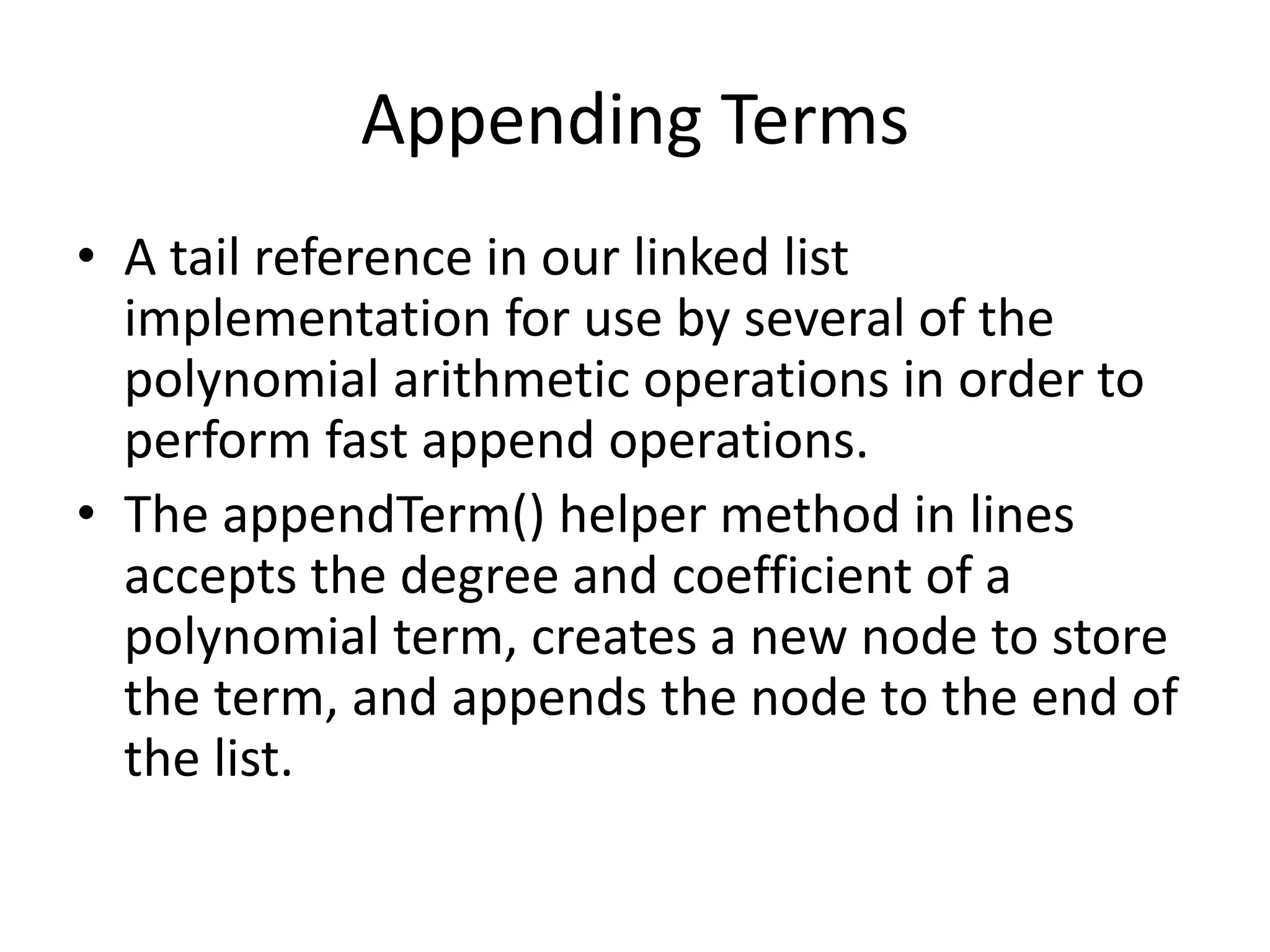 Appending Terms

• A tail reference in our linked list implementation for use by several of the polynomial arithmetic operations in order to perform fast append operations.
• The appendTerm() helper method in lines accepts the degree and coefficient of a polynomial term, creates a new node to store the term, and appends the node to the end of the list.